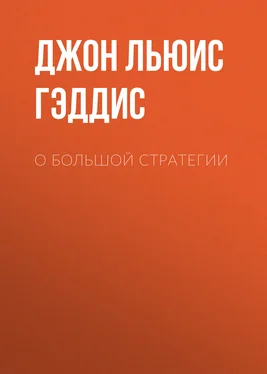 ДЖОН ЛЬЮИС ГЭДДИС

О БОЛЬШОЙ СТРАТЕГИИ